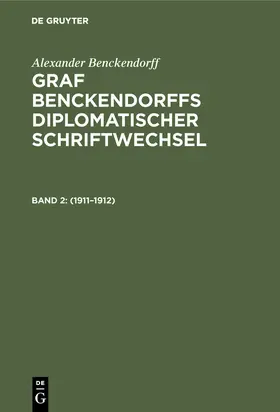 DE GRUYTER

Alexander Benckendorff

GRAF BENCKENDORFFS DIPLOMATISCHER SCHRIFTWECHSEL

BAND 2: (1911–1912)

DE
G